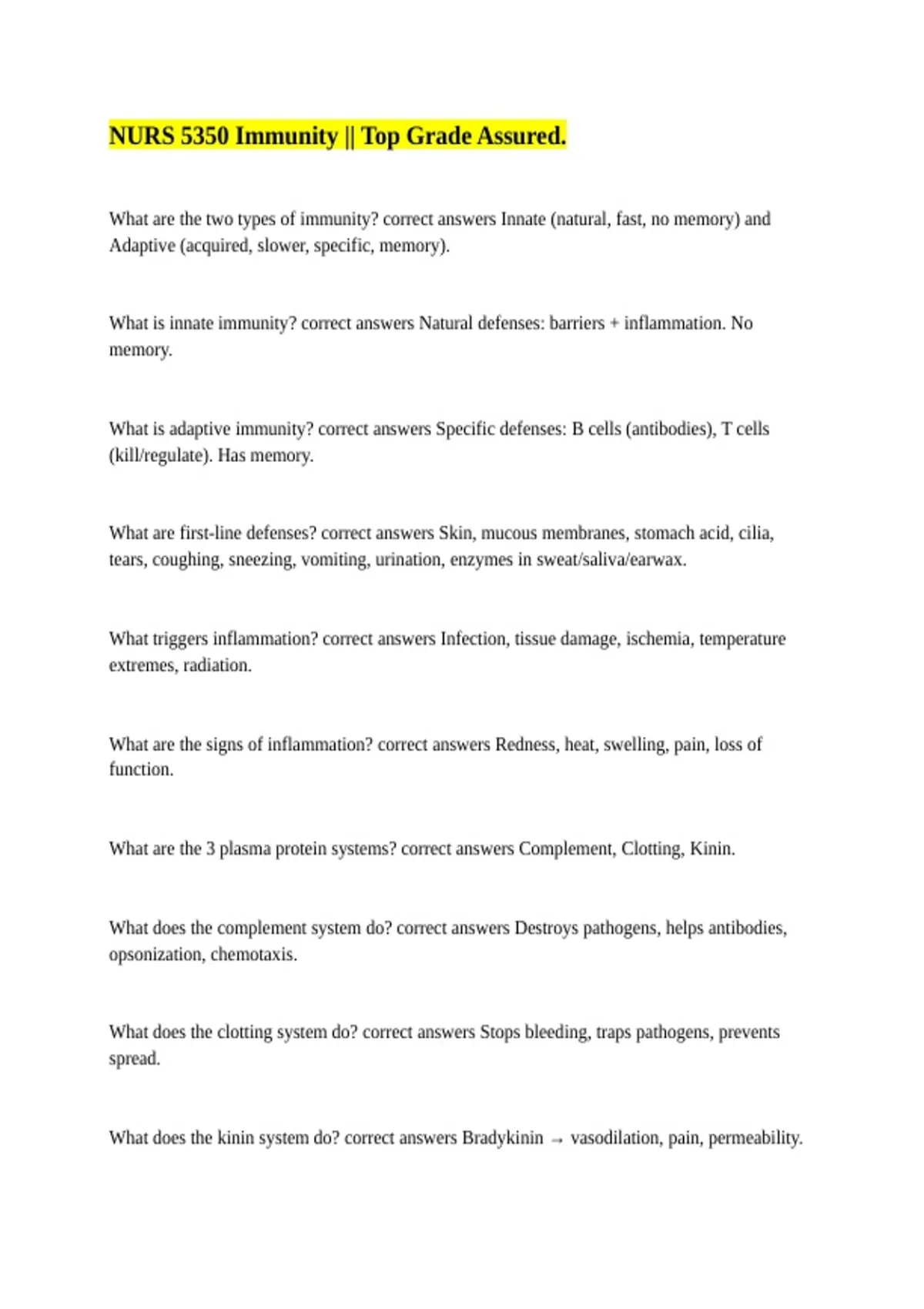 NURS 5350 Immunity || Top Grade Assured.

What are the two types of immunity? correct answers Innate (natural, fast, no memory) and Adaptive (acquired, slower, specific, memory).

What is innate immunity? correct answers Natural defenses: barriers + inflammation. No memory.

What is adaptive immunity? correct answers Specific defenses: B cells (antibodies), T cells (kill/regulate). Has memory.

What are first-line defenses? correct answers Skin, mucous membranes, stomach acid, cilia, tears, coughing, sneezing, vomiting, urination, enzymes in sweat/saliva/earwax.

What triggers inflammation? correct answers Infection, tissue damage, ischemia, temperature extremes, radiation.

What are the signs of inflammation? correct answers Redness, heat, swelling, pain, loss of function.

What are the 3 plasma protein systems? correct answers Complement, Clotting, Kinin.

What does the complement system do? correct answers Destroys pathogens, helps antibodies, opsonization, chemotaxis.

What does the clotting system do? correct answers Stops bleeding, traps pathogens, prevents spread.

What does the kinin system do? correct answers Bradykinin → vasodilation, pain, permeability.